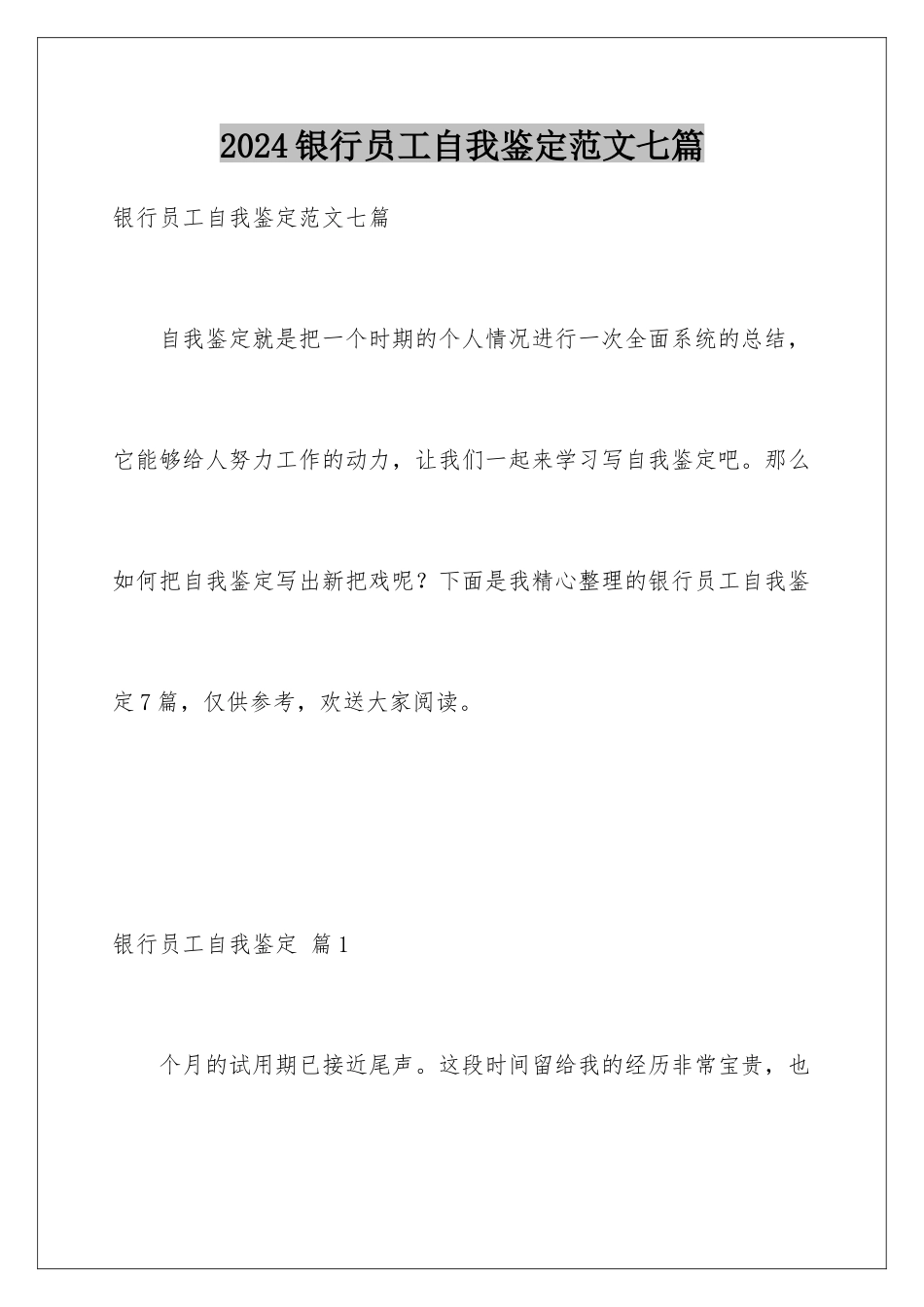 2024银行员工自我鉴定范文七篇

银行员工自我鉴定范文七篇

自我鉴定就是把一个时期的个人情况进行一次全面系统的总结，它能够给人努力工作的动力，让我们一起来学习写自我鉴定吧。那么如何把自我鉴定写出新把戏呢？下面是我精心整理的银行员工自我鉴定7篇，仅供参考，欢送大家阅读。

银行员工自我鉴定 篇1

个月的试用期已接近尾声。这段时间留给我的经历非常宝贵，也